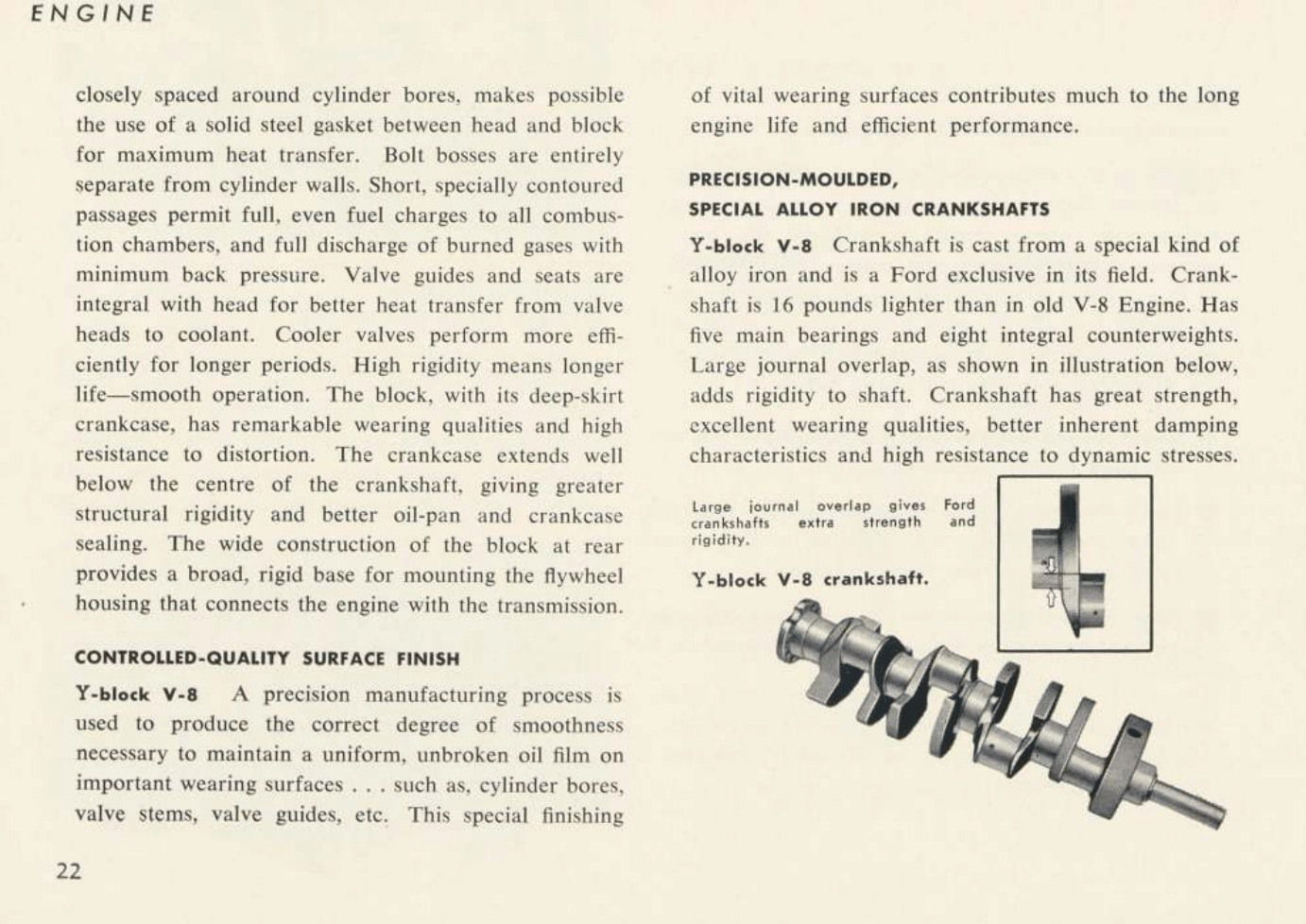 ENGINE

closely spaced around cylinder bores, makes possible the use of a solid steel gasket between head and block for maximum heat transfer. Bolt bosses are entirely separate from cylinder walls. Short, specially contoured passages permit full, even fuel charges to all combustion chambers, and full discharge of burned gases with minimum back pressure. Valve guides and seats are integral with head for better heat transfer from valve heads to coolant. Cooler valves perform more efficiently for longer periods. High rigidity means longer life—smooth operation. The block, with its deep-skirt crankcase, has remarkable wearing qualities and high resistance to distortion. The crankcase extends well below the centre of the crankshaft, giving greater structural rigidity and better oil-pan and crankcase sealing. The wide construction of the block at rear provides a broad, rigid base for mounting the flywheel housing that connects the engine with the transmission.

CONTROLLED-QUALITY SURFACE FINISH

Y-block V-8 A precision manufacturing process is used to produce the correct degree of smoothness necessary to maintain a uniform, unbroken oil film on important wearing surfaces . . . such as, cylinder bores, valve stems, valve guides, etc. This special finishing of vital wearing surfaces contributes much to the long engine life and efficient performance.

PRECISION-MOULDED, SPECIAL ALLOY IRON CRANKSHAFTS

Y-block V-8 Crankshaft is cast from a special kind of alloy iron and is a Ford exclusive in its field. Crankshaft is 16 pounds lighter than in old V-8 Engine. Has five main bearings and eight integral counterweights. Large journal overlap, as shown in illustration below, adds rigidity to shaft. Crankshaft has great strength, excellent wearing qualities, better inherent damping characteristics and high resistance to dynamic stresses.

Large journal overlap gives Ford crankshafts extra strength and rigidity.

Y-block V-8 crankshaft.

22